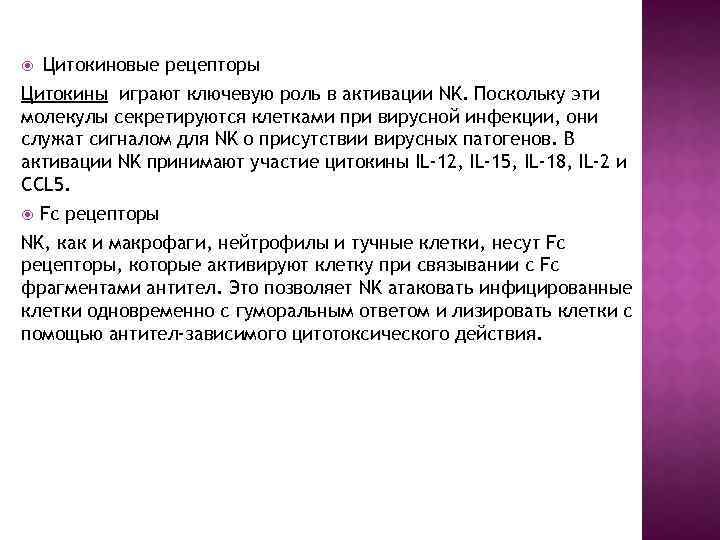 Цитокиновые рецепторы

Цитокины играют ключевую роль в активации NK. Поскольку эти молекулы секретируются клетками при вирусной инфекции, они служат сигналом для NK о присутствии вирусных патогенов. В активации NK принимают участие цитокины IL-12, IL-15, IL-18, IL-2 и CCL5.

Fc рецепторы

NK, как и макрофаги, нейтрофилы и тучные клетки, несут Fc рецепторы, которые активируют клетку при связывании с Fc фрагментами антител. Это позволяет NK атаковать инфицированные клетки одновременно с гуморальным ответом и лизировать клетки с помощью антител-зависимого цитотоксического действия.